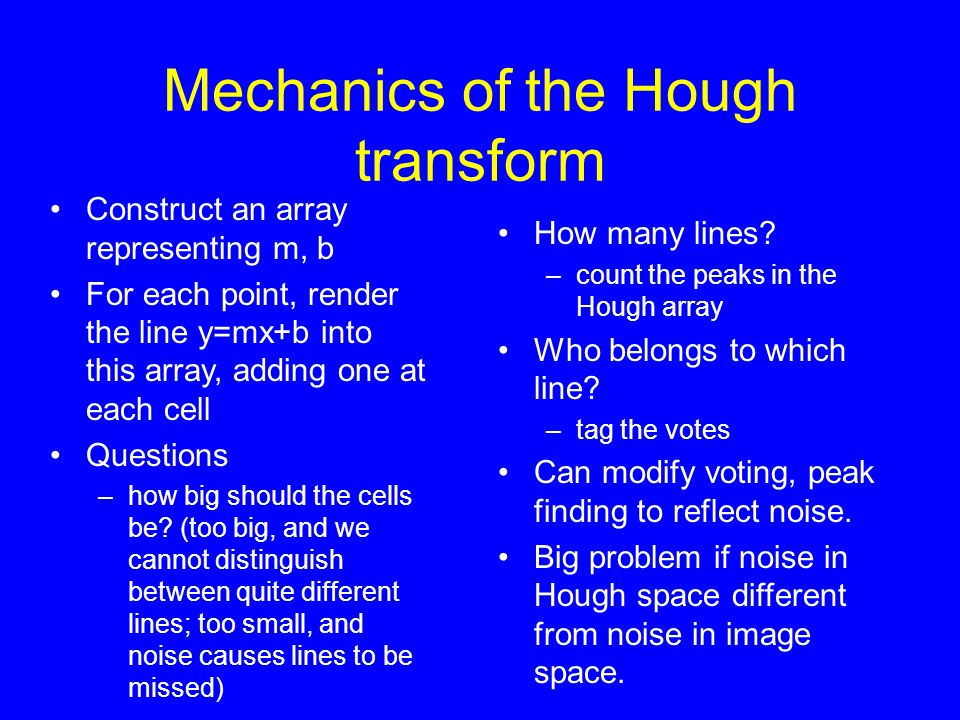 Mechanics of the Hough transform

• Construct an array representing m, b
• For each point, render the line y=mx+b into this array, adding one at each cell
• Questions
– how big should the cells be? (too big, and we cannot distinguish between quite different lines; too small, and noise causes lines to be missed)

• How many lines?
– count the peaks in the Hough array
• Who belongs to which line?
– tag the votes
• Can modify voting, peak finding to reflect noise.
• Big problem if noise in Hough space different from noise in image space.